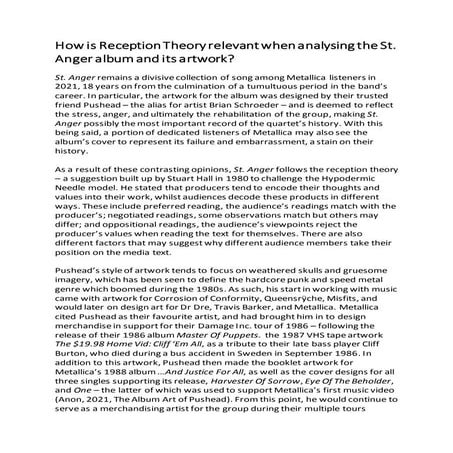 How is Reception Theory relevant when analysing the St. Anger album and its artwork?

St. Anger remains a divisive collection of song among Metallica listeners in 2021, 18 years on from the culmination of a tumultuous period in the band's career. In particular, the artwork for the album was designed by their trusted friend Pushead – the alias for artist Brian Schroeder – and is deemed to reflect the stress, anger, and ultimately the rehabilitation of the group, making St. Anger possibly the most important record of the quartet's history. With this being said, a portion of dedicated listeners of Metallica may also see the album's cover to represent its failure and embarrassment, a stain on their history.

As a result of these contrasting opinions, St. Anger follows the reception theory – a suggestion built up by Stuart Hall in 1980 to challenge the Hypodermic Needle model. He stated that producers tend to encode their thoughts and values into their work, whilst audiences decode these products in different ways. These include preferred reading, the audience's readings match with the producer's; negotiated readings, some observations match but others may differ; and oppositional readings, the audience's viewpoints reject the producer's values when reading the text for themselves. There are also different factors that may suggest why different audience members take their position on the media text.

Pushead's style of artwork tends to focus on weathered skulls and gruesome imagery, which has been seen to define the hardcore punk and speed metal genre which boomed during the 1980s. As such, his start in working with music came with artwork for Corrosion of Conformity, Queensrÿche, Misfits, and would later on design art for Dr Dre, Travis Barker, and Metallica. Metallica cited Pushead as their favourite artist, and had brought him in to design merchandise in support for their Damage Inc. tour of 1986 – following the release of their 1986 album Master Of Puppets. the 1987 VHS tape artwork The $19.98 Home Vid: Cliff 'Em All, as a tribute to their late bass player Cliff Burton, who died during a bus accident in Sweden in September 1986. In addition to this artwork, Pushead then made the booklet artwork for Metallica's 1988 album ...And Justice For All, as well as the cover designs for all three singles supporting its release, Harvester Of Sorrow, Eye Of The Beholder, and One – the latter of which was used to support Metallica's first music video (Anon, 2021, The Album Art of Pushead). From this point, he would continue to serve as a merchandising artist for the group during their multiple tours